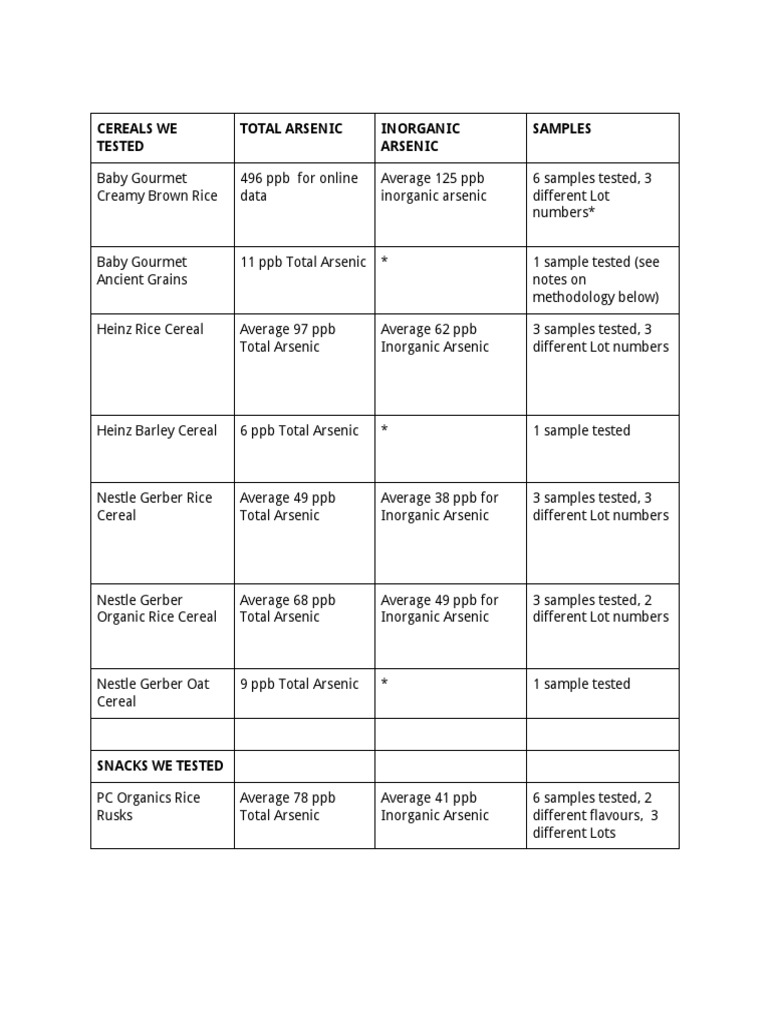 | CEREALS WE TESTED | TOTAL ARSENIC | INORGANIC ARSENIC | SAMPLES |
|---|---|---|---|
| Baby Gourmet Creamy Brown Rice | 496 ppb for online data | Average 125 ppb inorganic arsenic | 6 samples tested, 3 different Lot numbers* |
| Baby Gourmet Ancient Grains | 11 ppb Total Arsenic | * | 1 sample tested (see notes on methodology below) |
| Heinz Rice Cereal | Average 97 ppb Total Arsenic | Average 62 ppb Inorganic Arsenic | 3 samples tested, 3 different Lot numbers |
| Heinz Barley Cereal | 6 ppb Total Arsenic | * | 1 sample tested |
| Nestle Gerber Rice Cereal | Average 49 ppb Total Arsenic | Average 38 ppb for Inorganic Arsenic | 3 samples tested, 3 different Lot numbers |
| Nestle Gerber Organic Rice Cereal | Average 68 ppb Total Arsenic | Average 49 ppb for Inorganic Arsenic | 3 samples tested, 2 different Lot numbers |
| Nestle Gerber Oat Cereal | 9 ppb Total Arsenic | * | 1 sample tested |
| | | | |
| SNACKS WE TESTED | | | |
| PC Organics Rice Rusks | Average 78 ppb Total Arsenic | Average 41 ppb Inorganic Arsenic | 6 samples tested, 2 different flavours, 3 different Lots |